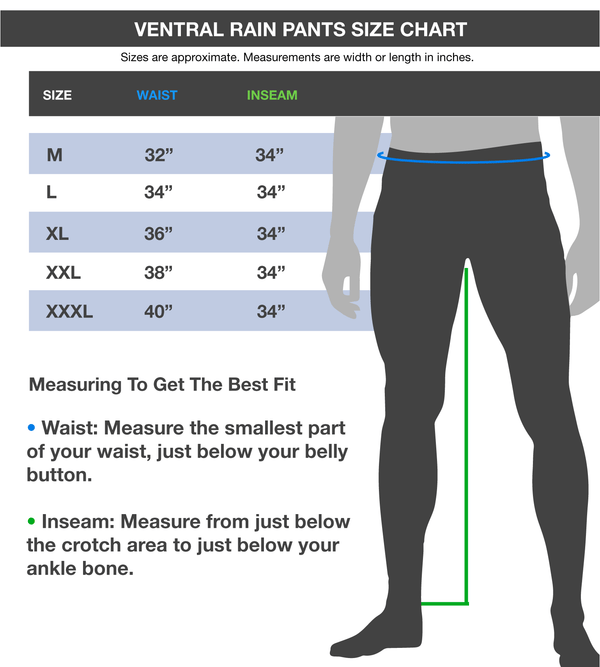 VENTRAL RAIN PANTS SIZE CHART

Sizes are approximate. Measurements are width or length in inches.

| SIZE | WAIST | INSEAM |
|---|---|---|
| M | 32” | 34” |
| L | 34” | 34” |
| XL | 36” | 34” |
| XXL | 38” | 34” |
| XXXL | 40” | 34” |

Measuring To Get The Best Fit

• Waist: Measure the smallest part of your waist, just below your belly button.

• Inseam: Measure from just below the crotch area to just below your ankle bone.